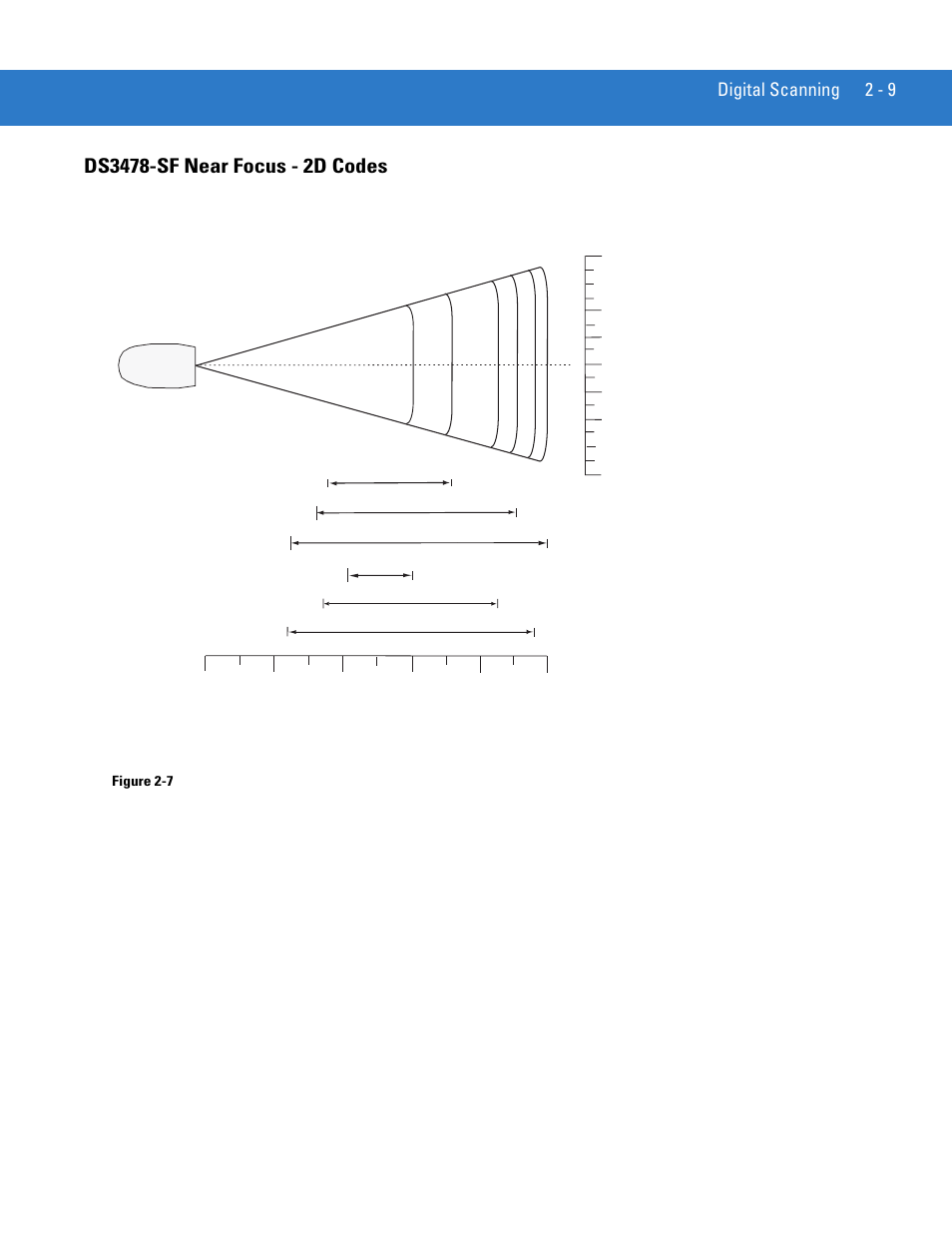 Digital Scanning 2 - 9

DS3478-SF Near Focus - 2D Codes

Figure 2-7